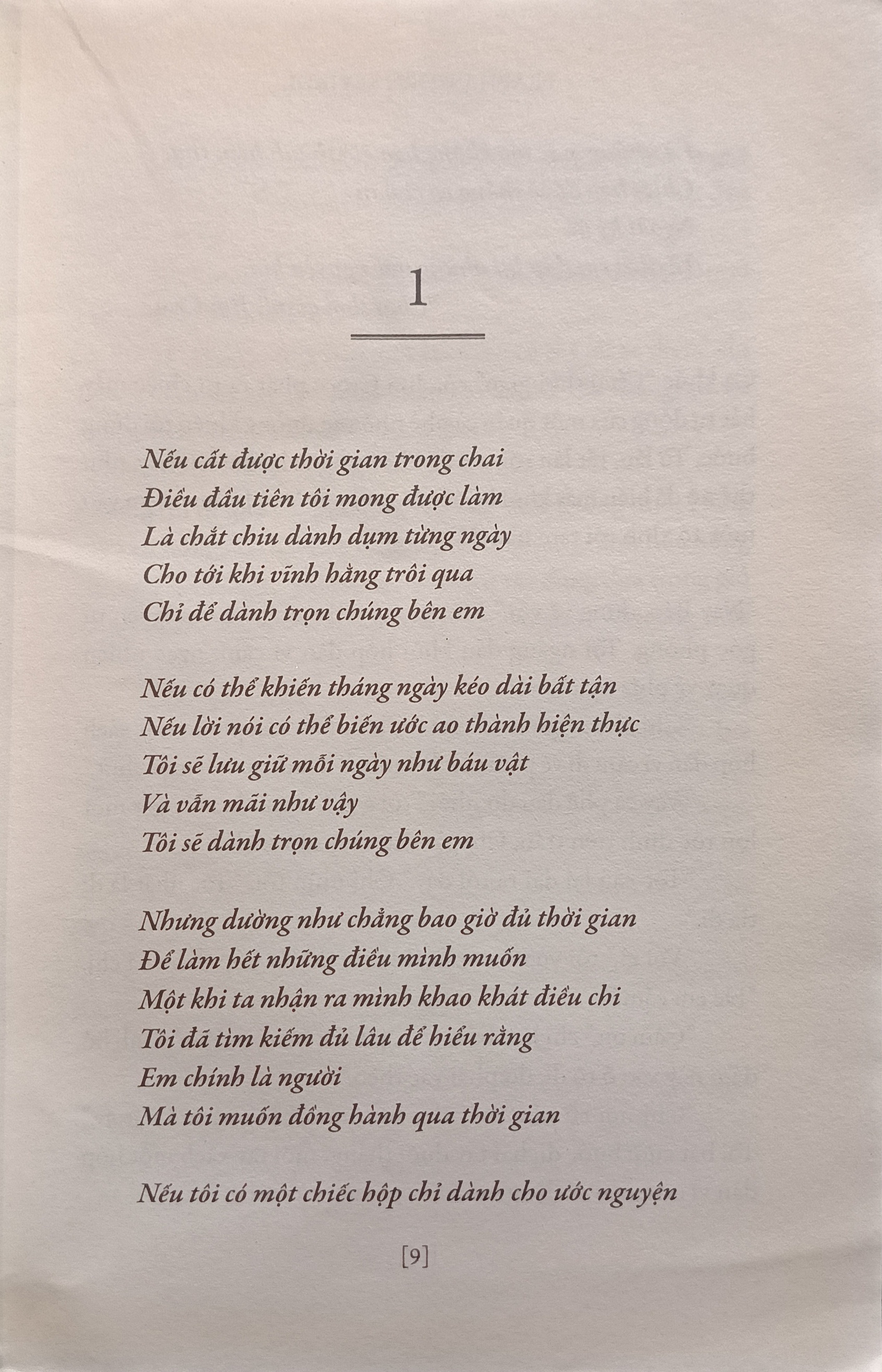 1

Nếu cất được thời gian trong chai
Điều đầu tiên tôi mong được làm
Là chắt chiu dành dụm từng ngày
Cho tới khi vĩnh hằng trôi qua
Chỉ để dành trọn chúng bên em

Nếu có thể khiến tháng ngày kéo dài bất tận
Nếu lời nói có thể biến ước ao thành hiện thực
Tôi sẽ lưu giữ mỗi ngày như báu vật
Và vẫn mãi như vậy
Tôi sẽ dành trọn chúng bên em

Nhưng dường như chẳng bao giờ đủ thời gian
Để làm hết những điều mình muốn
Một khi ta nhận ra mình khao khát điều chi
Tôi đã tìm kiếm đủ lâu để hiểu rằng
Em chính là người
Mà tôi muốn đồng hành qua thời gian

Nếu tôi có một chiếc hộp chỉ dành cho ước nguyện

[9]